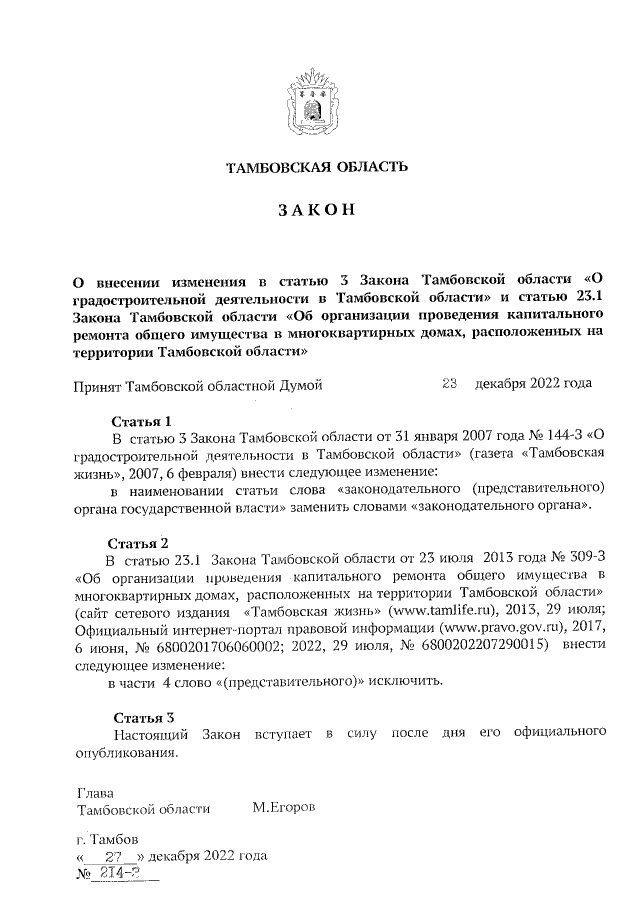 ТАМБОВСКАЯ ОБЛАСТЬ

ЗАКОН

О внесении изменения в статью 3 Закона Тамбовской области «О градостроительной деятельности в Тамбовской области» и статью 23.1 Закона Тамбовской области «Об организации проведения капитального ремонта общего имущества в многоквартирных домах, расположенных на территории Тамбовской области»

Принят Тамбовской областной Думой 23 декабря 2022 года

Статья 1

В статью 3 Закона Тамбовской области от 31 января 2007 года № 144-З «О градостроительной деятельности в Тамбовской области» (газета «Тамбовская жизнь», 2007, 6 февраля) внести следующее изменение:

в наименовании статьи слова «законодательного (представительного) органа государственной власти» заменить словами «законодательного органа».

Статья 2

В статью 23.1 Закона Тамбовской области от 23 июля 2013 года № 309-З «Об организации проведения капитального ремонта общего имущества в многоквартирных домах, расположенных на территории Тамбовской области» (сайт сетевого издания «Тамбовская жизнь» (www.tamlife.ru), 2013, 29 июля; Официальный интернет-портал правовой информации (www.pravo.gov.ru), 2017, 6 июня, № 6800201706060002; 2022, 29 июля, № 6800202207290015) внести следующее изменение:

в части 4 слово «(представительного)» исключить.

Статья 3

Настоящий Закон вступает в силу после дня его официального опубликования.

Глава
Тамбовской области М.Егоров

г. Тамбов
« 27 » декабря 2022 года
№ 214-З